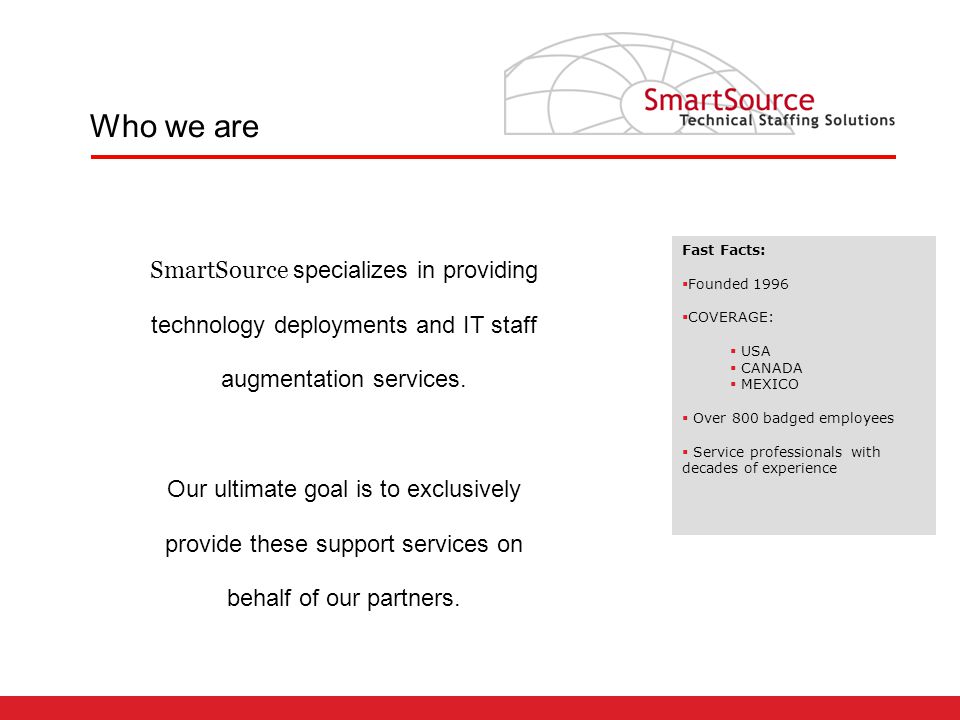 SmartSource
Technical Staffing Solutions

Who we are

SmartSource specializes in providing technology deployments and IT staff augmentation services.

Our ultimate goal is to exclusively provide these support services on behalf of our partners.

Fast Facts:

▪Founded 1996

▪COVERAGE:

▪ USA
▪ CANADA
▪ MEXICO

▪ Over 800 badged employees

▪ Service professionals with decades of experience